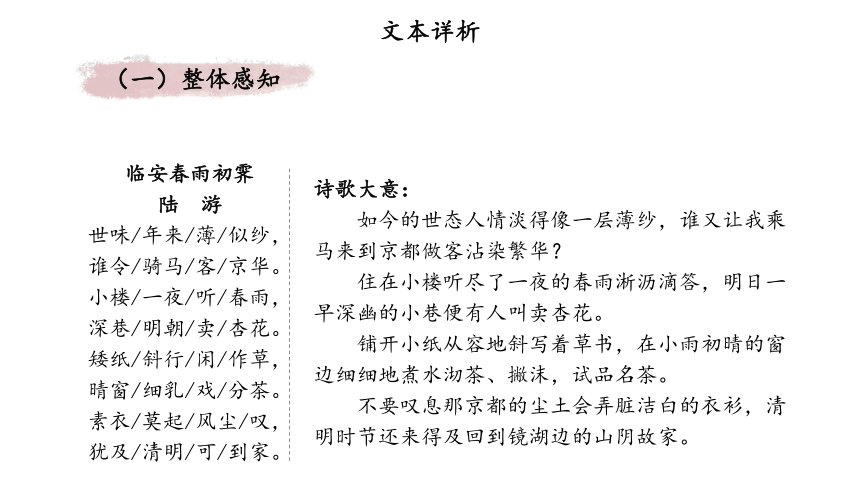 文本详析

（一）整体感知

临安春雨初霁
陆 游
世味/年来/薄/似纱，
谁令/骑马/客/京华。
小楼/一夜/听/春雨，
深巷/明朝/卖/杏花。
矮纸/斜行/闲/作草，
晴窗/细乳/戏/分茶。
素衣/莫起/风尘/叹，
犹及/清明/可/到家。

诗歌大意：

如今的世态人情淡得像一层薄纱，谁又让我乘马来到京都做客沾染繁华？

住在小楼听尽了一夜的春雨淅沥滴答，明日一早深幽的小巷便有人叫卖杏花。

铺开小纸从容地斜写着草书，在小雨初晴的窗边细细地煮水沏茶、撇沫，试品名茶。

不要叹息那京都的尘土会弄脏洁白的衣衫，清明时节还来得及回到镜湖边的山阴故家。